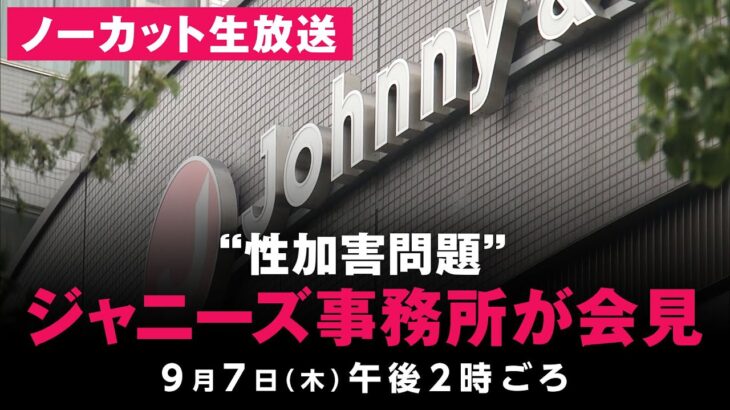 ノーカット生放送

Johnny &

“性加害問題”
ジャニーズ事務所が会見
9月7日(木)午後2時ごろ